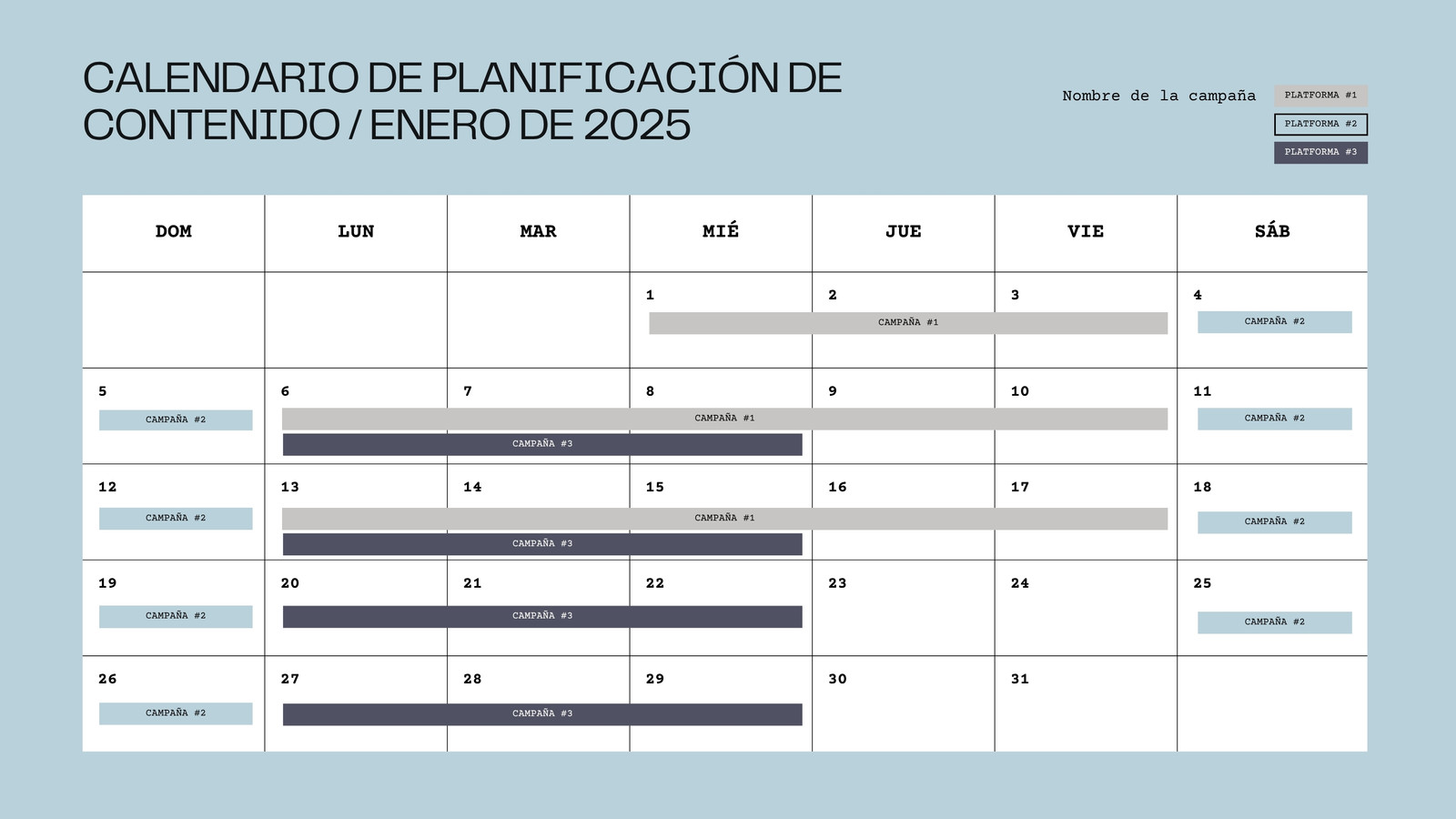 CALENDARIO DE PLANIFICACIÓN DE CONTENIDO / ENERO DE 2025

Nombre de la campaña

PLATFORMA #1
PLATFORMA #2
PLATFORMA #3

| DOM | LUN | MAR | MIÉ | JUE | VIE | SÁB |
|---|---|---|---|---|---|---|
| | | | 1 CAMPAÑA #1 | 2 | 3 | 4 CAMPAÑA #2 |
| 5 CAMPAÑA #2 | 6 CAMPAÑA #1 CAMPAÑA #3 | 7 | 8 | 9 | 10 | 11 CAMPAÑA #2 |
| 12 CAMPAÑA #2 | 13 CAMPAÑA #1 CAMPAÑA #3 | 14 | 15 | 16 | 17 | 18 CAMPAÑA #2 |
| 19 CAMPAÑA #2 | 20 CAMPAÑA #3 | 21 | 22 | 23 | 24 | 25 CAMPAÑA #2 |
| 26 CAMPAÑA #2 | 27 CAMPAÑA #3 | 28 | 29 | 30 | 31 | |